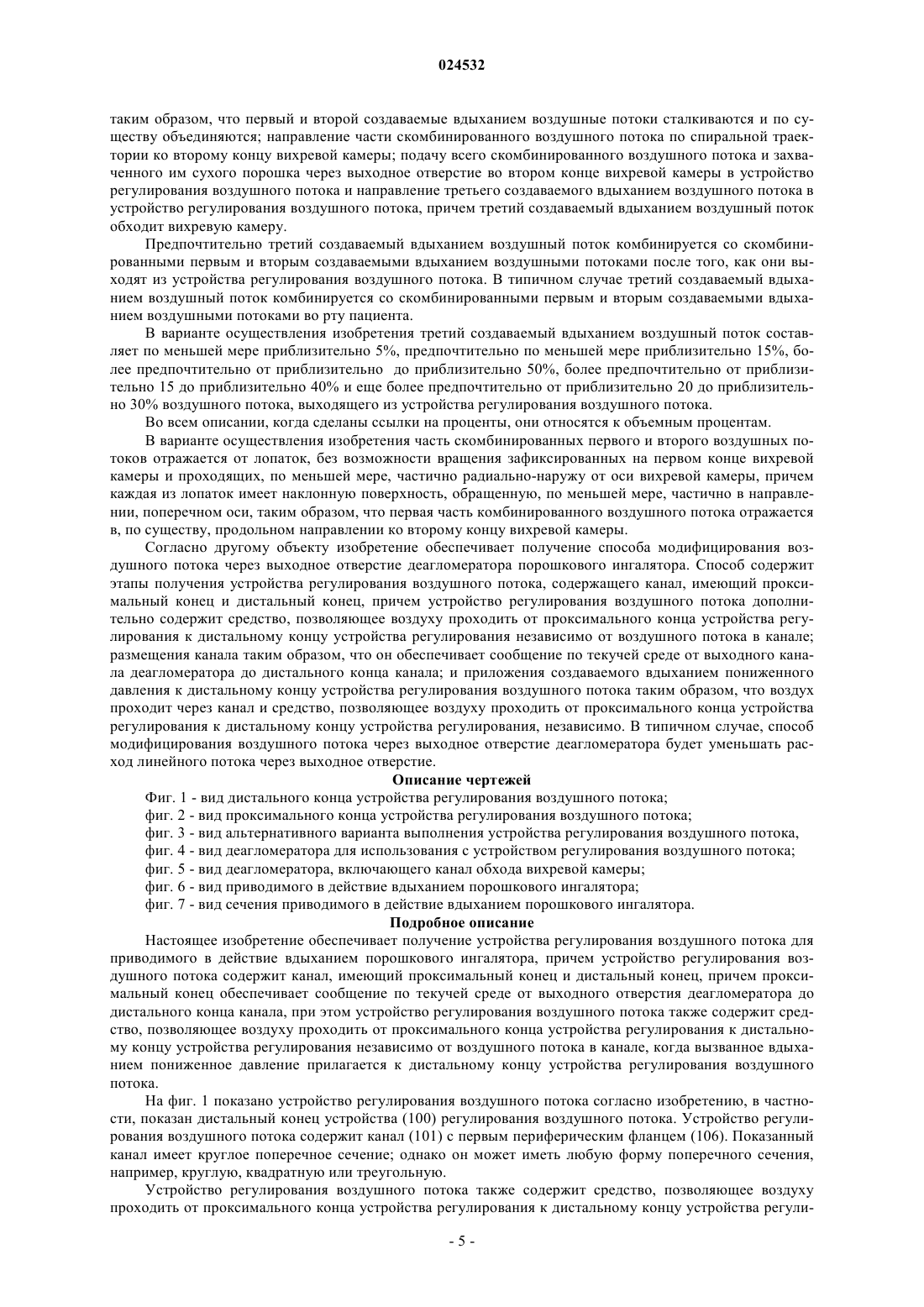 024532

таким образом, что первый и второй создаваемые вдыханием воздушные потоки сталкиваются и по существу объединяются; направление части скомбинированного воздушного потока по спиральной траектории ко второму концу вихревой камеры; подачу всего скомбинированного воздушного потока и захваченного им сухого порошка через выходное отверстие во втором конце вихревой камеры в устройство регулирования воздушного потока и направление третьего создаваемого вдыханием воздушного потока в устройство регулирования воздушного потока, причем третий создаваемый вдыханием воздушный поток обходит вихревую камеру.

Предпочтительно третий создаваемый вдыханием воздушный поток комбинируется со скомбинированными первым и вторым создаваемыми вдыханием воздушными потоками после того, как они выходят из устройства регулирования воздушного потока. В типичном случае третий создаваемый вдыханием воздушный поток комбинируется со скомбинированными первым и вторым создаваемыми вдыханием воздушными потоками во рту пациента.

В варианте осуществления изобретения третий создаваемый вдыханием воздушный поток составляет по меньшей мере приблизительно 5%, предпочтительно по меньшей мере приблизительно 15%, более предпочтительно от приблизительно  до приблизительно 50%, более предпочтительно от приблизительно 15 до приблизительно 40% и еще более предпочтительно от приблизительно 20 до приблизительно 30% воздушного потока, выходящего из устройства регулирования воздушного потока.

Во всем описании, когда сделаны ссылки на проценты, они относятся к объемным процентам.

В варианте осуществления изобретения часть скомбинированных первого и второго воздушных потоков отражается от лопаток, без возможности вращения зафиксированных на первом конце вихревой камеры и проходящих, по меньшей мере, частично радиально-наружу от оси вихревой камеры, причем каждая из лопаток имеет наклонную поверхность, обращенную, по меньшей мере, частично в направлении, поперечном оси, таким образом, что первая часть комбинированного воздушного потока отражается в, по существу, продольном направлении ко второму концу вихревой камеры.

Согласно другому объекту изобретение обеспечивает получение способа модифицирования воздушного потока через выходное отверстие деагломератора порошкового ингалятора. Способ содержит этапы получения устройства регулирования воздушного потока, содержащего канал, имеющий проксимальный конец и дистальный конец, причем устройство регулирования воздушного потока дополнительно содержит средство, позволяющее воздуху проходить от проксимального конца устройства регулирования к дистальному концу устройства регулирования независимо от воздушного потока в канале; размещения канала таким образом, что он обеспечивает сообщение по текучей среде от выходного канала деагломератора до дистального конца канала; и приложения создаваемого вдыханием пониженного давления к дистальному концу устройства регулирования воздушного потока таким образом, что воздух проходит через канал и средство, позволяющее воздуху проходить от проксимального конца устройства регулирования к дистальному концу устройства регулирования, независимо. В типичном случае, способ модифицирования воздушного потока через выходное отверстие деагломератора будет уменьшать расход линейного потока через выходное отверстие.

Описание чертежей

Фиг. 1 - вид дистального конца устройства регулирования воздушного потока;
фиг. 2 - вид проксимального конца устройства регулирования воздушного потока;
фиг. 3 - вид альтернативного варианта выполнения устройства регулирования воздушного потока,
фиг. 4 - вид деагломератора для использования с устройством регулирования воздушного потока;
фиг. 5 - вид деагломератора, включающего канал обхода вихревой камеры;
фиг. 6 - вид приводимого в действие вдыханием порошкового ингалятора;
фиг. 7 - вид сечения приводимого в действие вдыханием порошкового ингалятора.

Подробное описание

Настоящее изобретение обеспечивает получение устройства регулирования воздушного потока для приводимого в действие вдыханием порошкового ингалятора, причем устройство регулирования воздушного потока содержит канал, имеющий проксимальный конец и дистальный конец, причем проксимальный конец обеспечивает сообщение по текучей среде от выходного отверстия деагломератора до дистального конца канала, при этом устройство регулирования воздушного потока также содержит средство, позволяющее воздуху проходить от проксимального конца устройства регулирования к дистальному концу устройства регулирования независимо от воздушного потока в канале, когда вызванное вдыханием пониженное давление прилагается к дистальному концу устройства регулирования воздушного потока.

На фиг. 1 показано устройство регулирования воздушного потока согласно изобретению, в частности, показан дистальный конец устройства (100) регулирования воздушного потока. Устройство регулирования воздушного потока содержит канал (101) с первым периферическим фланцем (106). Показанный канал имеет круглое поперечное сечение; однако он может иметь любую форму поперечного сечения, например, круглую, квадратную или треугольную.

Устройство регулирования воздушного потока также содержит средство, позволяющее воздуху проходить от проксимального конца устройства регулирования к дистальному концу устройства регули-

- 5 -